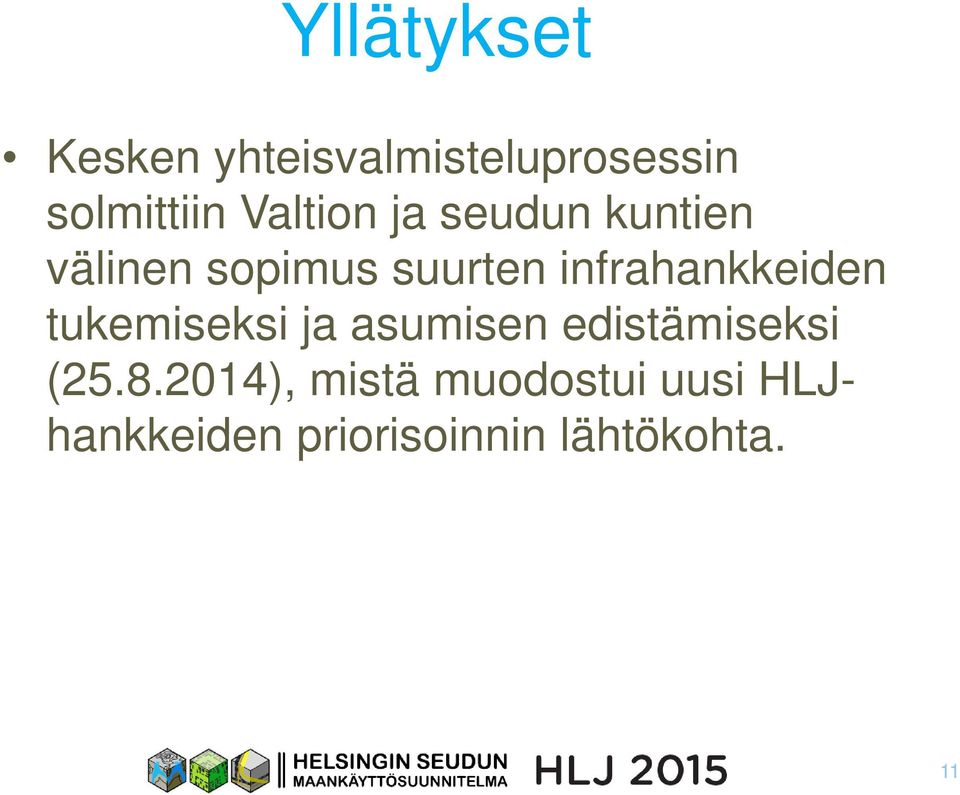 Yllätykset

• Kesken yhteisvalmisteluprosessin solmittiin Valtion ja seudun kuntien välinen sopimus suurten infrahankkeiden tukemiseksi ja asumisen edistämiseksi (25.8.2014), mistä muodostui uusi HLJ-hankkeiden priorisoinnin lähtökohta.

HELSINGIN SEUDUN MAANKÄYTTÖSUUNNITELMA HLJ 2015

11